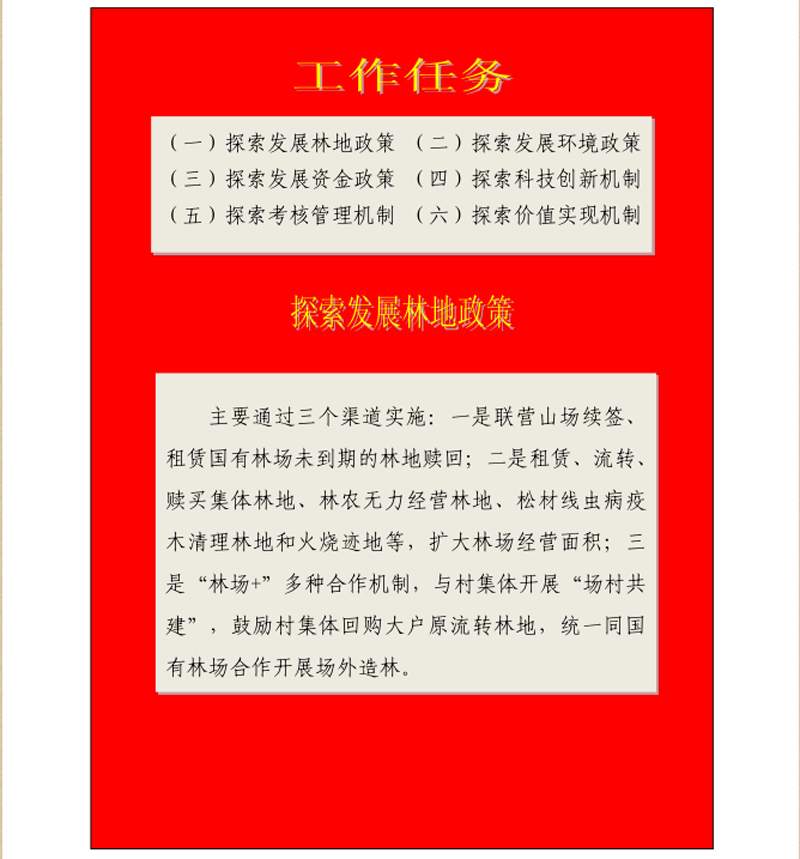 工作任务

（一）探索发展林地政策　（二）探索发展环境政策
（三）探索发展资金政策　（四）探索科技创新机制
（五）探索考核管理机制　（六）探索价值实现机制

探索发展林地政策

主要通过三个渠道实施：一是联营山场续签、租赁国有林场未到期的林地赎回；二是租赁、流转、赎买集体林地、林农无力经营林地、松材线虫病疫木清理林地和火烧迹地等，扩大林场经营面积；三是“林场+”多种合作机制，与村集体开展“场村共建”，鼓励村集体回购大户原流转林地，统一同国有林场合作开展场外造林。